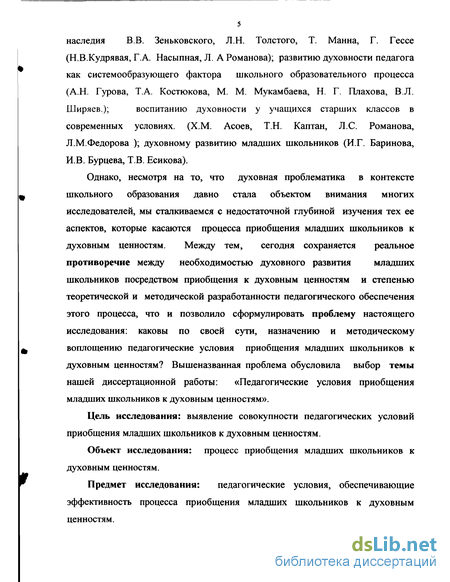 5

наследия В.В. Зеньковского, Л.Н. Толстого, Т. Манна, Г. Гессе (Н.В.Кудрявая, Г.А. Насыпная, Л. А Романова); развитию духовности педагога как системообразующего фактора школьного образовательного процесса (А.Н. Гурова, Т.А. Костюкова, М. М. Мукамбаева, Н. Г. Плахова, В.Л. Ширяев.); воспитанию духовности у учащихся старших классов в современных условиях. (Х.М. Асоев, Т.Н. Каптан, Л.С. Романова, Л.М.Федорова ); духовному развитию младших школьников (И.Г. Баринова, И.В. Бурцева, Т.В. Есикова).

Однако, несмотря на то, что духовная проблематика в контексте школьного образования давно стала объектом внимания многих исследователей, мы сталкиваемся с недостаточной глубиной изучения тех ее аспектов, которые касаются процесса приобщения младших школьников к духовным ценностям. Между тем, сегодня сохраняется реальное противоречие между необходимостью духовного развития младших школьников посредством приобщения к духовным ценностям и степенью теоретической и методической разработанности педагогического обеспечения этого процесса, что и позволило сформулировать проблему настоящего исследования: каковы по своей сути, назначению и методическому воплощению педагогические условия приобщения младших школьников к духовным ценностям? Вышеназванная проблема обусловила выбор темы нашей диссертационной работы: «Педагогические условия приобщения младших школьников к духовным ценностям».

Цель исследования: выявление совокупности педагогических условий приобщения младших школьников к духовным ценностям.

Объект исследования: процесс приобщения младших школьников к духовным ценностям.

Предмет исследования: педагогические условия, обеспечивающие эффективность процесса приобщения младших школьников к духовным ценностям.

dsLib.net
библиотека диссертаций